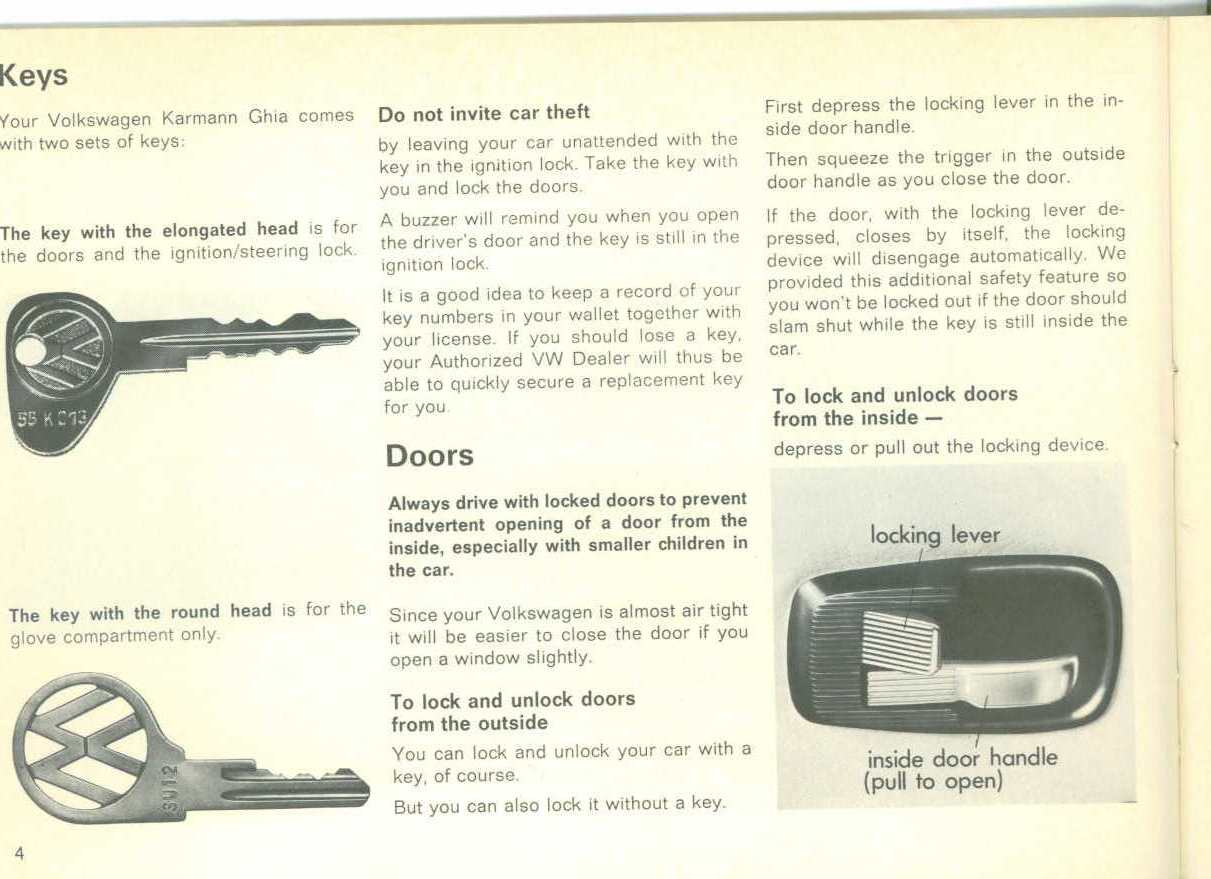 Keys

Your Volkswagen Karmann Ghia comes with two sets of keys:

The key with the elongated head is for the doors and the ignition/steering lock.

55 K 013

The key with the round head is for the glove compartment only.

SU 12

4

Do not invite car theft

by leaving your car unattended with the key in the ignition lock. Take the key with you and lock the doors.

A buzzer will remind you when you open the driver's door and the key is still in the ignition lock.

It is a good idea to keep a record of your key numbers in your wallet together with your license. If you should lose a key, your Authorized VW Dealer will thus be able to quickly secure a replacement key for you.

Doors

Always drive with locked doors to prevent inadvertent opening of a door from the inside, especially with smaller children in the car.

Since your Volkswagen is almost air tight it will be easier to close the door if you open a window slightly.

To lock and unlock doors from the outside

You can lock and unlock your car with a key, of course.

But you can also lock it without a key.

First depress the locking lever in the inside door handle.

Then squeeze the trigger in the outside door handle as you close the door.

If the door, with the locking lever depressed, closes by itself, the locking device will disengage automatically. We provided this additional safety feature so you won't be locked out if the door should slam shut while the key is still inside the car.

To lock and unlock doors from the inside —

depress or pull out the locking device.

locking lever

inside door handle (pull to open)